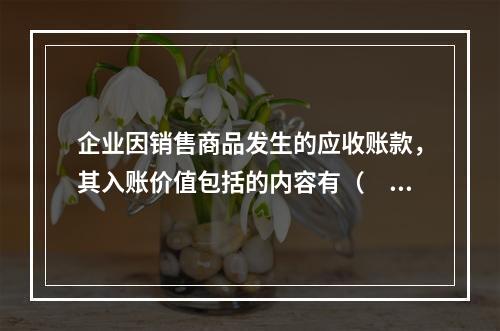 企业因销售商品发生的应收账款，其入账价值包括的内容有（ ...